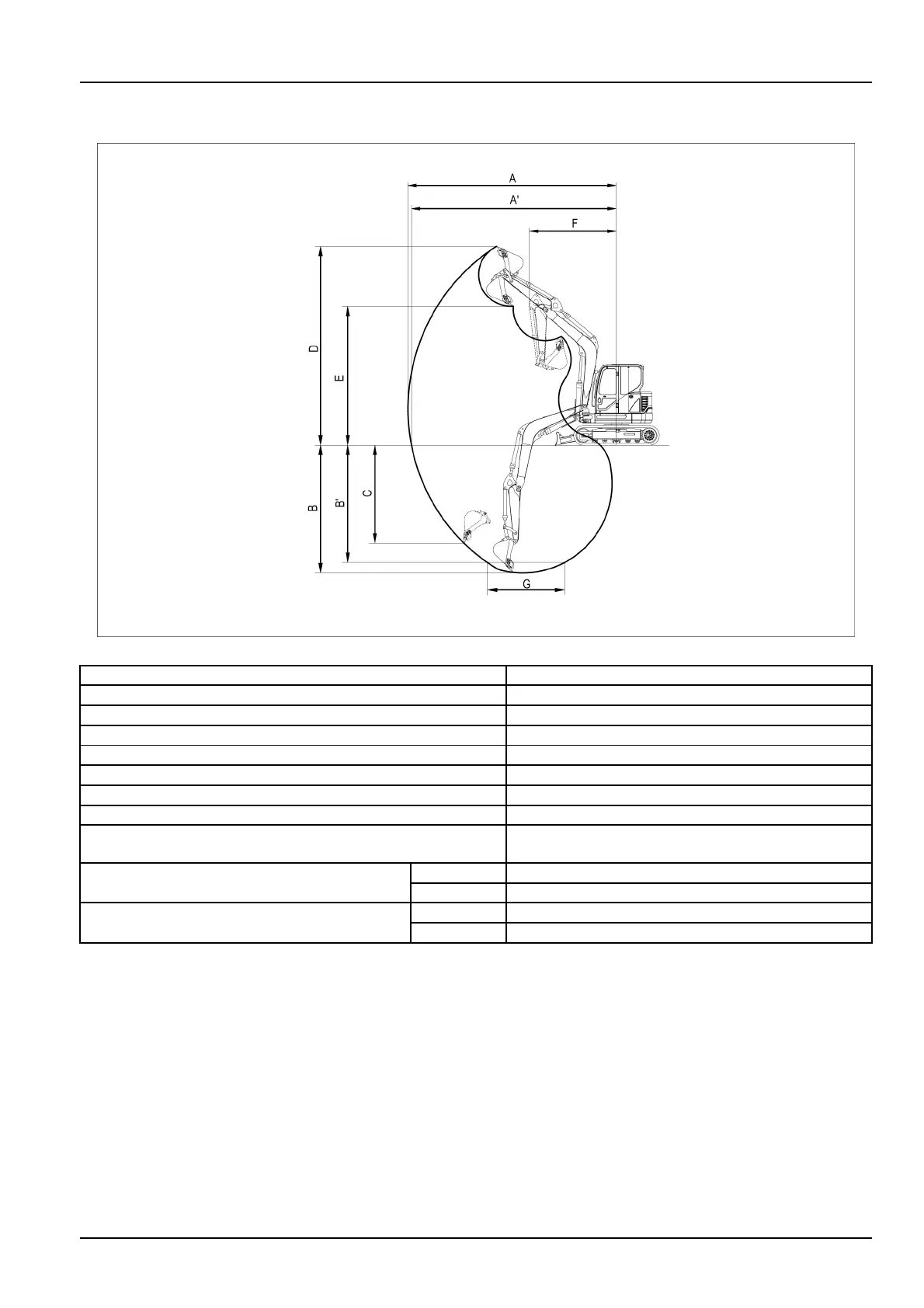 A

A'

F

D

E

B

B'

C

G